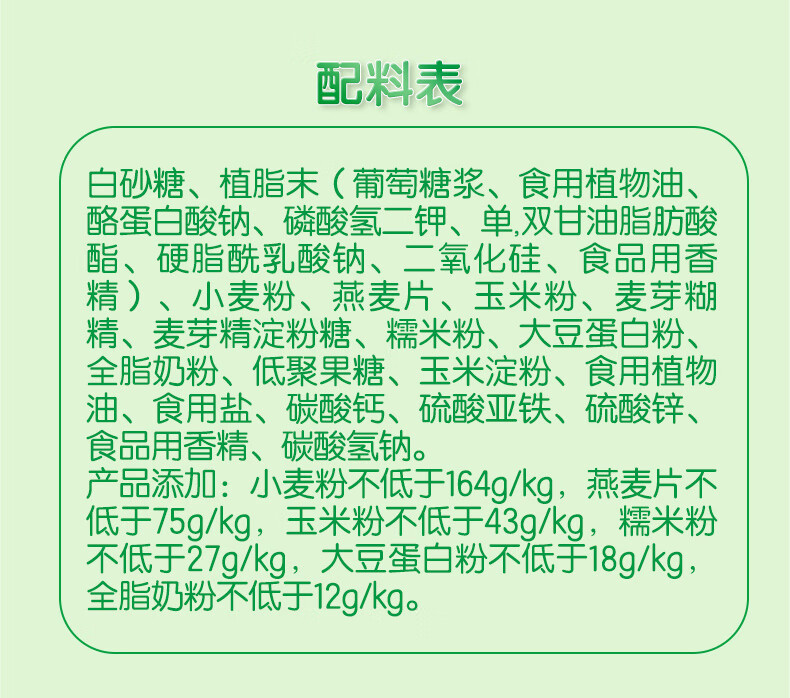 配料表

白砂糖、植脂末（葡萄糖浆、食用植物油、酪蛋白酸钠、磷酸氢二钾、单,双甘油脂肪酸酯、硬脂酰乳酸钠、二氧化硅、食品用香精）、小麦粉、燕麦片、玉米粉、麦芽糊精、麦芽精淀粉糖、糯米粉、大豆蛋白粉、全脂奶粉、低聚果糖、玉米淀粉、食用植物油、食用盐、碳酸钙、硫酸亚铁、硫酸锌、食品用香精、碳酸氢钠。
产品添加：小麦粉不低于164g/kg，燕麦片不低于75g/kg，玉米粉不低于43g/kg，糯米粉不低于27g/kg，大豆蛋白粉不低于18g/kg，全脂奶粉不低于12g/kg。